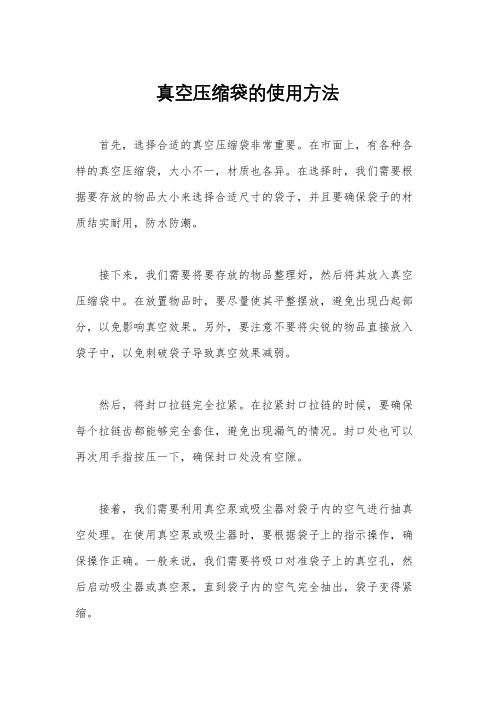 真空压缩袋的使用方法

首先，选择合适的真空压缩袋非常重要。在市面上，有各种各样的真空压缩袋，大小不一，材质也各异。在选择时，我们需要根据要存放的物品大小来选择合适尺寸的袋子，并且要确保袋子的材质结实耐用，防水防潮。

接下来，我们需要将要存放的物品整理好，然后将其放入真空压缩袋中。在放置物品时，要尽量使其平整摆放，避免出现凸起部分，以免影响真空效果。另外，要注意不要将尖锐的物品直接放入袋子中，以免刺破袋子导致真空效果减弱。

然后，将封口拉链完全拉紧。在拉紧封口拉链的时候，要确保每个拉链齿都能够完全套住，避免出现漏气的情况。封口处也可以再次用手指按压一下，确保封口处没有空隙。

接着，我们需要利用真空泵或吸尘器对袋子内的空气进行抽真空处理。在使用真空泵或吸尘器时，要根据袋子上的指示操作，确保操作正确。一般来说，我们需要将吸口对准袋子上的真空孔，然后启动吸尘器或真空泵，直到袋子内的空气完全抽出，袋子变得紧缩。